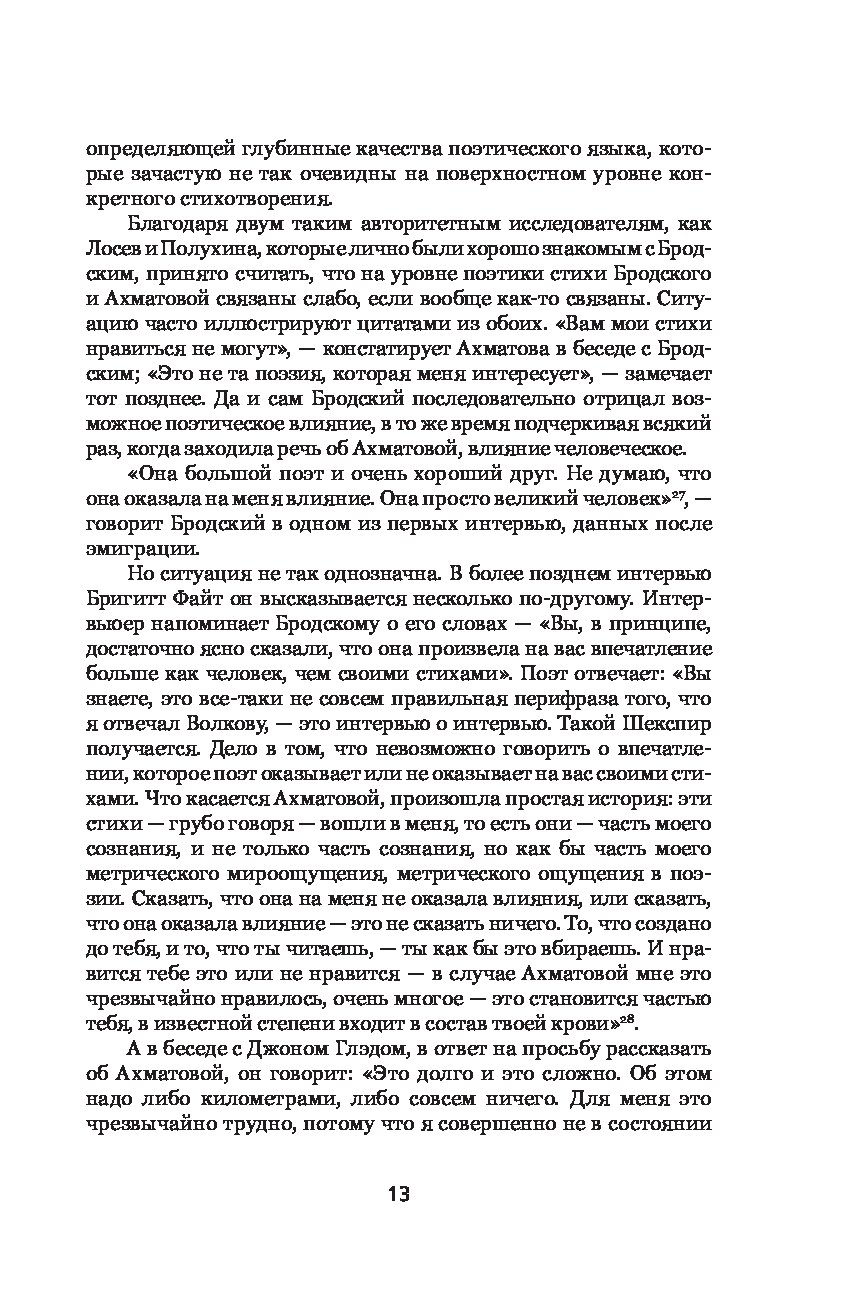 определяющей глубинные качества поэтического языка, которые зачастую не так очевидны на поверхностном уровне конкретного стихотворения.

Благодаря двум таким авторитетным исследователям, как Лосев и Полухина, которые лично были хорошо знакомым с Бродским, принято считать, что на уровне поэтики стихи Бродского и Ахматовой связаны слабо, если вообще как-то связаны. Ситуацию часто иллюстрируют цитатами из обоих. «Вам мои стихи нравиться не могут», — констатирует Ахматова в беседе с Бродским; «Это не та поэзия, которая меня интересует», — замечает тот позднее. Да и сам Бродский последовательно отрицал возможное поэтическое влияние, в то же время подчеркивая всякий раз, когда заходила речь об Ахматовой, влияние человеческое.

«Она большой поэт и очень хороший друг. Не думаю, что она оказала на меня влияние. Она просто великий человек»$^{27}$, — говорит Бродский в одном из первых интервью, данных после эмиграции.

Но ситуация не так однозначна. В более позднем интервью Бригитт Файт он высказывается несколько по-другому. Интервьюер напоминает Бродскому о его словах — «Вы, в принципе, достаточно ясно сказали, что она произвела на вас впечатление больше как человек, чем своими стихами». Поэт отвечает: «Вы знаете, это все-таки не совсем правильная перифраза того, что я отвечал Волкову, — это интервью о интервью. Такой Шекспир получается. Дело в том, что невозможно говорить о впечатлении, которое поэт оказывает или не оказывает на вас своими стихами. Что касается Ахматовой, произошла простая история: эти стихи — грубо говоря — вошли в меня, то есть они — часть моего сознания, и не только часть сознания, но как бы часть моего метрического мироощущения, метрического ощущения в поэзии. Сказать, что она на меня не оказала влияния, или сказать, что она оказала влияние — это не сказать ничего. То, что создано до тебя, и то, что ты читаешь, — ты как бы это вбираешь. И нравится тебе это или не нравится — в случае Ахматовой мне это чрезвычайно нравилось, очень многое — это становится частью тебя, в известной степени входит в состав твоей крови»$^{28}$.

А в беседе с Джоном Глэдом, в ответ на просьбу рассказать об Ахматовой, он говорит: «Это долго и это сложно. Об этом надо либо километрами, либо совсем ничего. Для меня это чрезвычайно трудно, потому что я совершенно не в состоянии

13